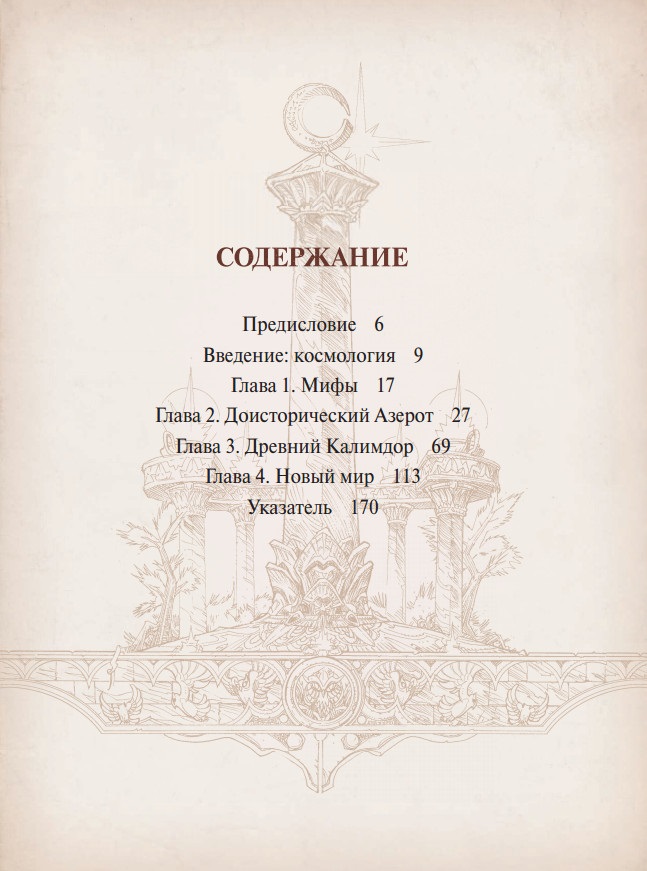 СОДЕРЖАНИЕ

Предисловие 6
Введение: космология 9
Глава 1. Мифы 17
Глава 2. Доисторический Азерот 27
Глава 3. Древний Калимдор 69
Глава 4. Новый мир 113
Указатель 170